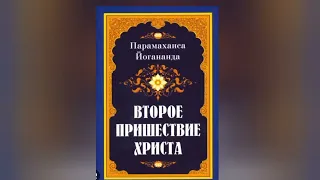 Парамаханса
Йогананда

ВТОРОЕ
ПРИШЕСТВИЕ
ХРИСТА